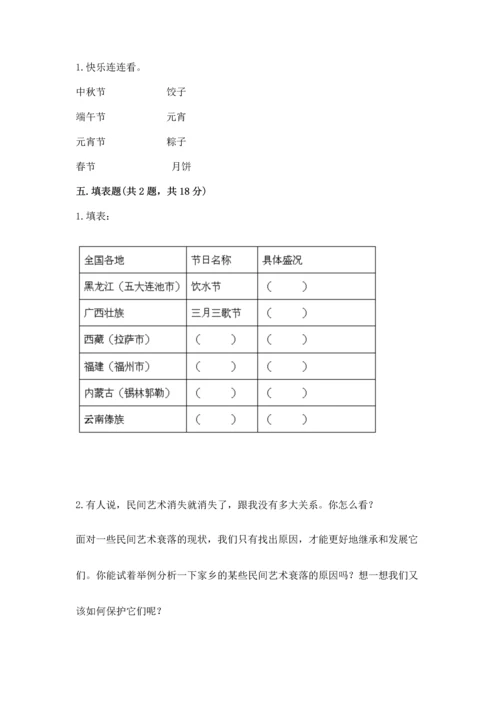 1. 快乐连连看。

中秋节　　　　饺子

端午节　　　　元宵

元宵节　　　　粽子

春节　　　　月饼

五. 填表题(共 2 题，共 18 分)

1. 填表：

| 全国各地 | 节日名称 | 具体盛况 |
|---|---|---|
| 黑龙江（五大连池市） | 饮水节 | （　　） |
| 广西壮族 | 三月三歌节 | （　　） |
| 西藏（拉萨市） | （　　） | （　　） |
| 福建（福州市） | （　　） | （　　） |
| 内蒙古（锡林郭勒） | （　　） | （　　） |
| 云南傣族 | （　　） | （　　） |

2. 有人说，民间艺术消失就消失了，跟我没有多大关系。你怎么看？

面对一些民间艺术衰落的现状，我们只有找出原因，才能更好地继承和发展它们。你能试着举例分析一下家乡的某些民间艺术衰落的原因吗？想一想我们又该如何保护它们呢？